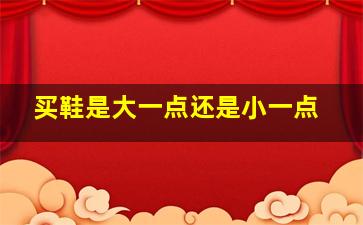 买鞋是大一点还是小一点